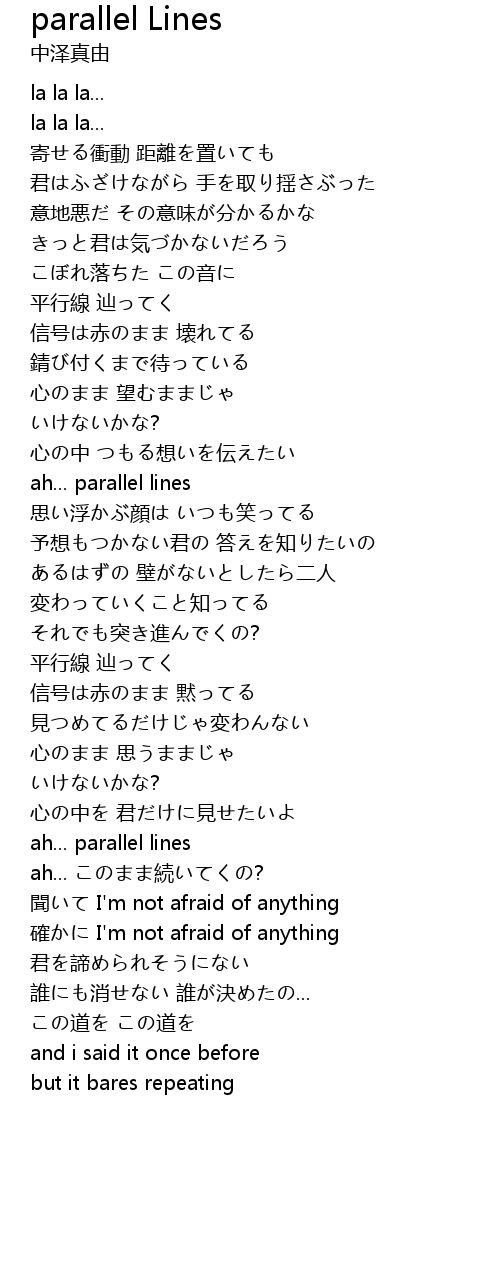 parallel Lines
中泽真由

la la la...
la la la...
寄せる衝動 距離を置いても
君はふざけながら 手を取り揺さぶった
意地悪だ その意味が分かるかな
きっと君は気づかないだろう
こぼれ落ちた この音に
平行線 辿ってく
信号は赤のまま 壊れてる
錆び付くまで待っている
心のまま 望むままじゃ
いけないかな?
心の中 つもる想いを伝えたい
ah... parallel lines
思い浮かぶ顔は いつも笑ってる
予想もつかない君の 答えを知りたいの
あるはずの 壁がないとしたら二人
変わっていくこと知ってる
それでも突き進んでくの?
平行線 辿ってく
信号は赤のまま 黙ってる
見つめてるだけじゃ変わんない
心のまま 思うままじゃ
いけないかな?
心の中を 君だけに見せたいよ
ah... parallel lines
ah... このまま続いてくの?
聞いて I'm not afraid of anything
確かに I'm not afraid of anything
君を諦められそうにない
誰にも消せない 誰が決めたの...
この道を この道を
and i said it once before
but it bares repeating